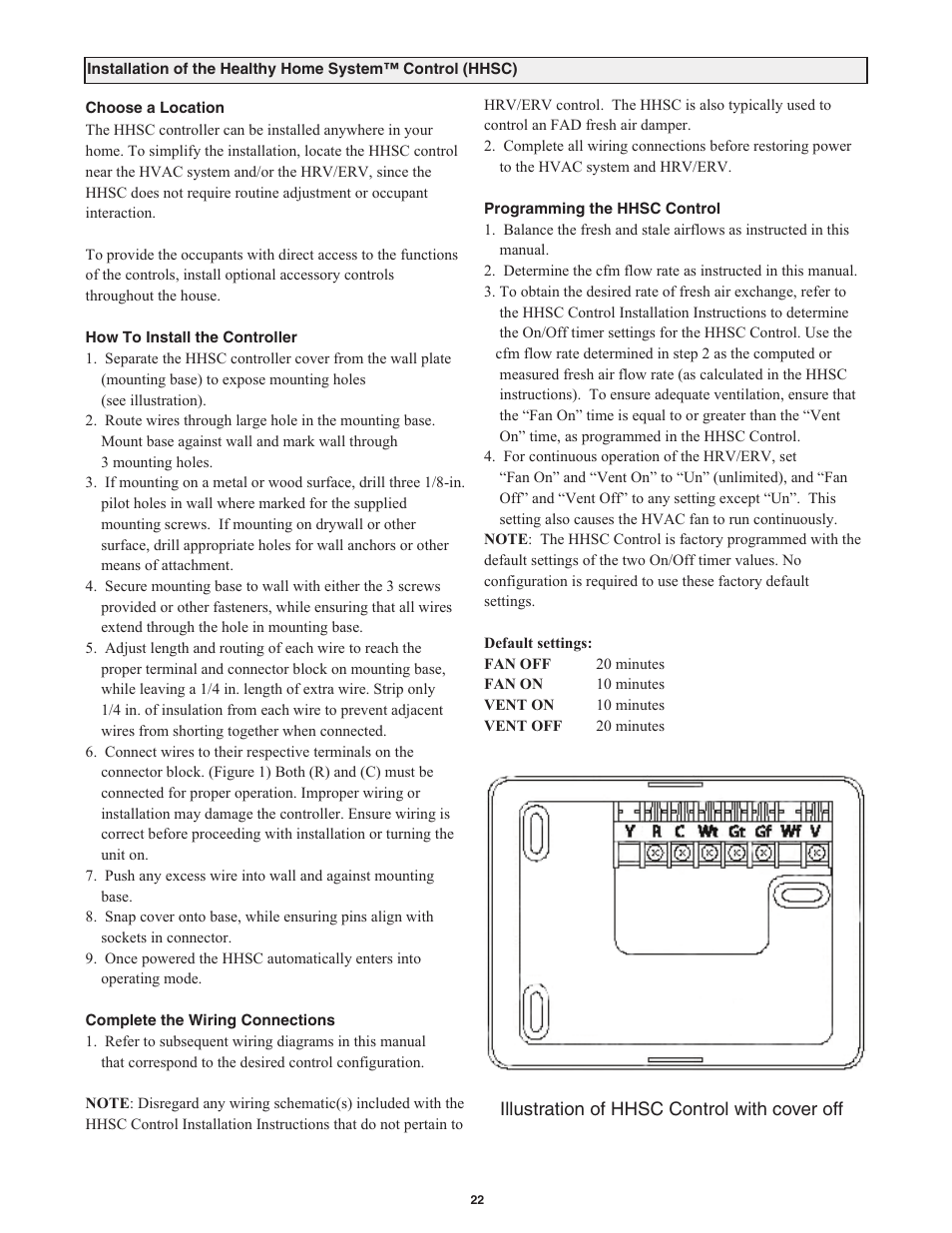 Installation of the Healthy Home System™ Control (HHSC)

Choose a Location
The HHSC controller can be installed anywhere in your home. To simplify the installation, locate the HHSC control near the HVAC system and/or the HRV/ERV, since the HHSC does not require routine adjustment or occupant interaction.

To provide the occupants with direct access to the functions of the controls, install optional accessory controls throughout the house.

How To Install the Controller
1. Separate the HHSC controller cover from the wall plate (mounting base) to expose mounting holes (see illustration).
2. Route wires through large hole in the mounting base. Mount base against wall and mark wall through 3 mounting holes.
3. If mounting on a metal or wood surface, drill three 1/8-in. pilot holes in wall where marked for the supplied mounting screws. If mounting on drywall or other surface, drill appropriate holes for wall anchors or other means of attachment.
4. Secure mounting base to wall with either the 3 screws provided or other fasteners, while ensuring that all wires extend through the hole in mounting base.
5. Adjust length and routing of each wire to reach the proper terminal and connector block on mounting base, while leaving a 1/4 in. length of extra wire. Strip only 1/4 in. of insulation from each wire to prevent adjacent wires from shorting together when connected.
6. Connect wires to their respective terminals on the connector block. (Figure 1) Both (R) and (C) must be connected for proper operation. Improper wiring or installation may damage the controller. Ensure wiring is correct before proceeding with installation or turning the unit on.
7. Push any excess wire into wall and against mounting base.
8. Snap cover onto base, while ensuring pins align with sockets in connector.
9. Once powered the HHSC automatically enters into operating mode.

Complete the Wiring Connections
1. Refer to subsequent wiring diagrams in this manual that correspond to the desired control configuration.

NOTE: Disregard any wiring schematic(s) included with the HHSC Control Installation Instructions that do not pertain to HRV/ERV control. The HHSC is also typically used to control an FAD fresh air damper.
2. Complete all wiring connections before restoring power to the HVAC system and HRV/ERV.

Programming the HHSC Control
1. Balance the fresh and stale airflows as instructed in this manual.
2. Determine the cfm flow rate as instructed in this manual.
3. To obtain the desired rate of fresh air exchange, refer to the HHSC Control Installation Instructions to determine the On/Off timer settings for the HHSC Control. Use the cfm flow rate determined in step 2 as the computed or measured fresh air flow rate (as calculated in the HHSC instructions). To ensure adequate ventilation, ensure that the “Fan On” time is equal to or greater than the “Vent On” time, as programmed in the HHSC Control.
4. For continuous operation of the HRV/ERV, set “Fan On” and “Vent On” to “Un” (unlimited), and “Fan Off” and “Vent Off” to any setting except “Un”. This setting also causes the HVAC fan to run continuously.
NOTE: The HHSC Control is factory programmed with the default settings of the two On/Off timer values. No configuration is required to use these factory default settings.

Default settings:
FAN OFF 20 minutes
FAN ON 10 minutes
VENT ON 10 minutes
VENT OFF 20 minutes

Y R C Wt Gt Gf Wf V

Illustration of HHSC Control with cover off

22